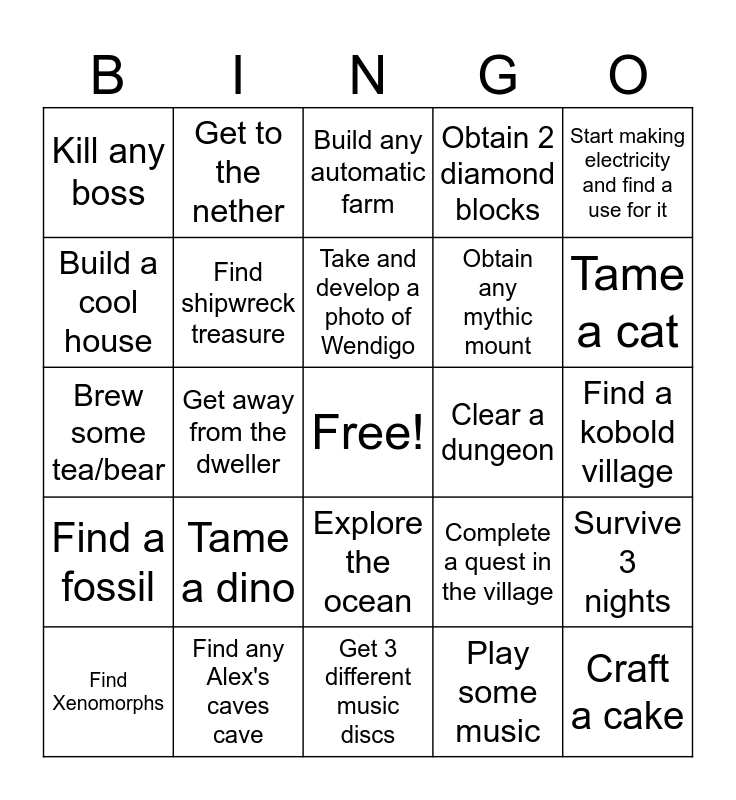 | B | I | N | G | O |
|---|---|---|---|---|
| Kill any boss | Get to the nether | Build any automatic farm | Obtain 2 diamond blocks | Start making electricity and find a use for it |
| Build a cool house | Find shipwreck treasure | Take and develop a photo of Wendigo | Obtain any mythic mount | Tame a cat |
| Brew some tea/bear | Get away from the dweller | Free! | Clear a dungeon | Find a kobold village |
| Find a fossil | Tame a dino | Explore the ocean | Complete a quest in the village | Survive 3 nights |
| Find Xenomorphs | Find any Alex's caves cave | Get 3 different music discs | Play some music | Craft a cake |